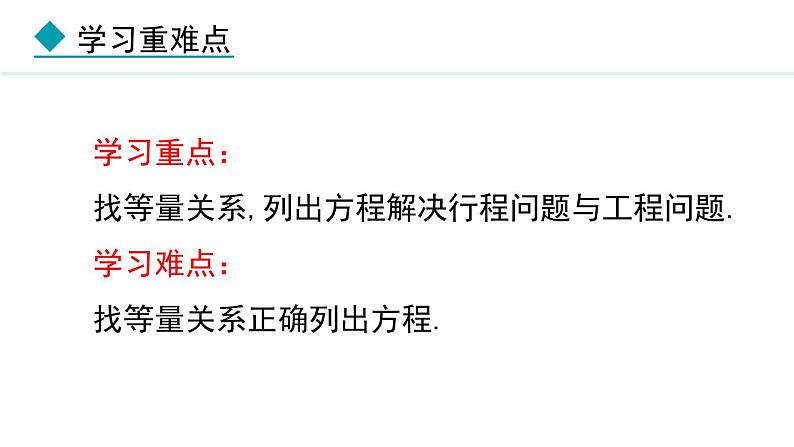 学习重难点

学习重点：

找等量关系, 列出方程解决行程问题与工程问题.

学习难点：

找等量关系正确列出方程.